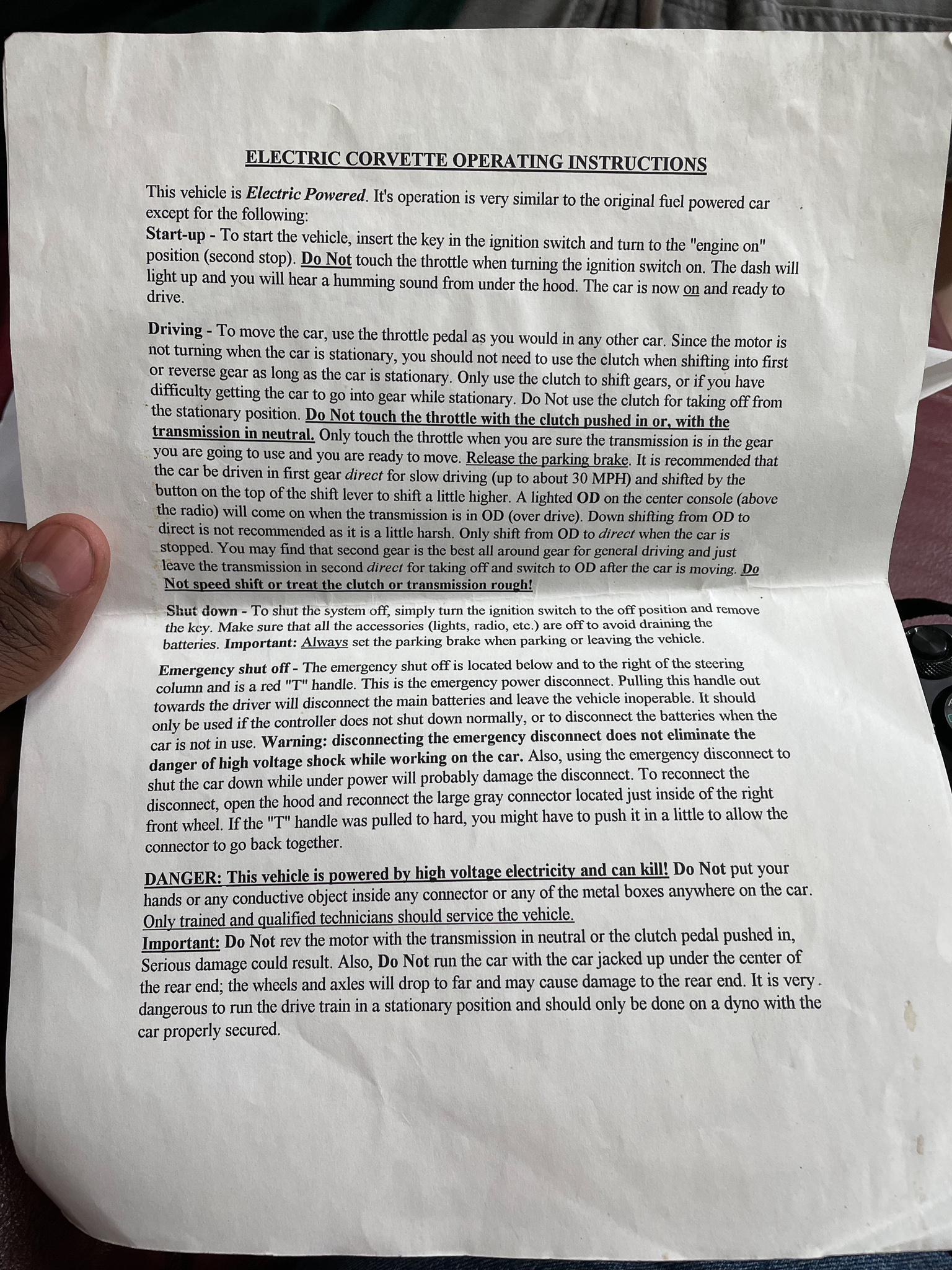 ELECTRIC CORVETTE OPERATING INSTRUCTIONS

This vehicle is Electric Powered. It's operation is very similar to the original fuel powered car except for the following:
Start-up - To start the vehicle, insert the key in the ignition switch and turn to the "engine on" position (second stop). Do Not touch the throttle when turning the ignition switch on. The dash will light up and you will hear a humming sound from under the hood. The car is now on and ready to drive.

Driving - To move the car, use the throttle pedal as you would in any other car. Since the motor is not turning when the car is stationary, you should not need to use the clutch when shifting into first or reverse gear as long as the car is stationary. Only use the clutch to shift gears, or if you have difficulty getting the car to go into gear while stationary. Do Not use the clutch for taking off from the stationary position. Do Not touch the throttle with the clutch pushed in or, with the transmission in neutral. Only touch the throttle when you are sure the transmission is in the gear you are going to use and you are ready to move. Release the parking brake. It is recommended that the car be driven in first gear direct for slow driving (up to about 30 MPH) and shifted by the button on the top of the shift lever to shift a little higher. A lighted OD on the center console (above the radio) will come on when the transmission is in OD (over drive). Down shifting from OD to direct is not recommended as it is a little harsh. Only shift from OD to direct when the car is stopped. You may find that second gear is the best all around gear for general driving and just leave the transmission in second direct for taking off and switch to OD after the car is moving. Do Not speed shift or treat the clutch or transmission rough!

Shut down - To shut the system off, simply turn the ignition switch to the off position and remove the key. Make sure that all the accessories (lights, radio, etc.) are off to avoid draining the batteries. Important: Always set the parking brake when parking or leaving the vehicle.

Emergency shut off - The emergency shut off is located below and to the right of the steering column and is a red "T" handle. This is the emergency power disconnect. Pulling this handle out towards the driver will disconnect the main batteries and leave the vehicle inoperable. It should only be used if the controller does not shut down normally, or to disconnect the batteries when the car is not in use. Warning: disconnecting the emergency disconnect does not eliminate the danger of high voltage shock while working on the car. Also, using the emergency disconnect to shut the car down while under power will probably damage the disconnect. To reconnect the disconnect, open the hood and reconnect the large gray connector located just inside of the right front wheel. If the "T" handle was pulled to hard, you might have to push it in a little to allow the connector to go back together.

DANGER: This vehicle is powered by high voltage electricity and can kill! Do Not put your hands or any conductive object inside any connector or any of the metal boxes anywhere on the car. Only trained and qualified technicians should service the vehicle.
Important: Do Not rev the motor with the transmission in neutral or the clutch pedal pushed in, Serious damage could result. Also, Do Not run the car with the car jacked up under the center of the rear end; the wheels and axles will drop to far and may cause damage to the rear end. It is very dangerous to run the drive train in a stationary position and should only be done on a dyno with the car properly secured.